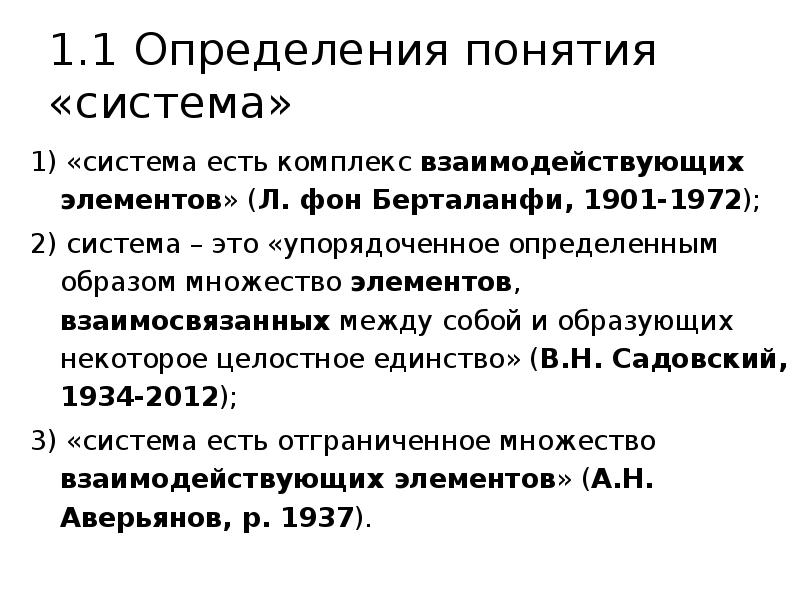 1.1 Определения понятия «система»

1) «система есть комплекс взаимодействующих элементов» (Л. фон Берталанфи, 1901-1972);

2) система – это «упорядоченное определенным образом множество элементов, взаимосвязанных между собой и образующих некоторое целостное единство» (В.Н. Садовский, 1934-2012);

3) «система есть отграниченное множество взаимодействующих элементов» (А.Н. Аверьянов, р. 1937).